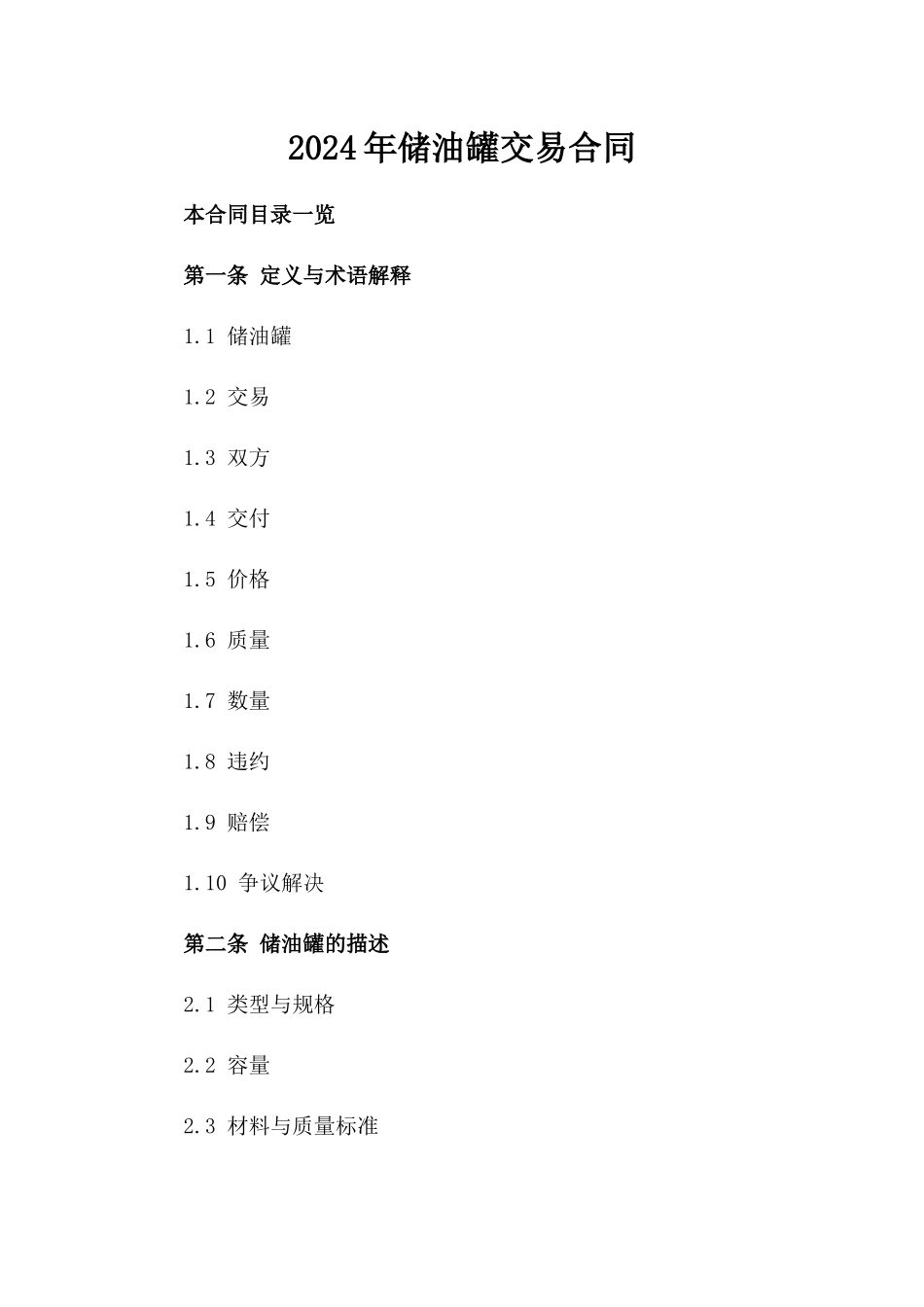 2024年储油罐交易合同

本合同目录一览

第一条 定义与术语解释

1.1 储油罐

1.2 交易

1.3 双方

1.4 交付

1.5 价格

1.6 质量

1.7 数量

1.8 违约

1.9 赔偿

1.10 争议解决

第二条 储油罐的描述

2.1 类型与规格

2.2 容量

2.3 材料与质量标准